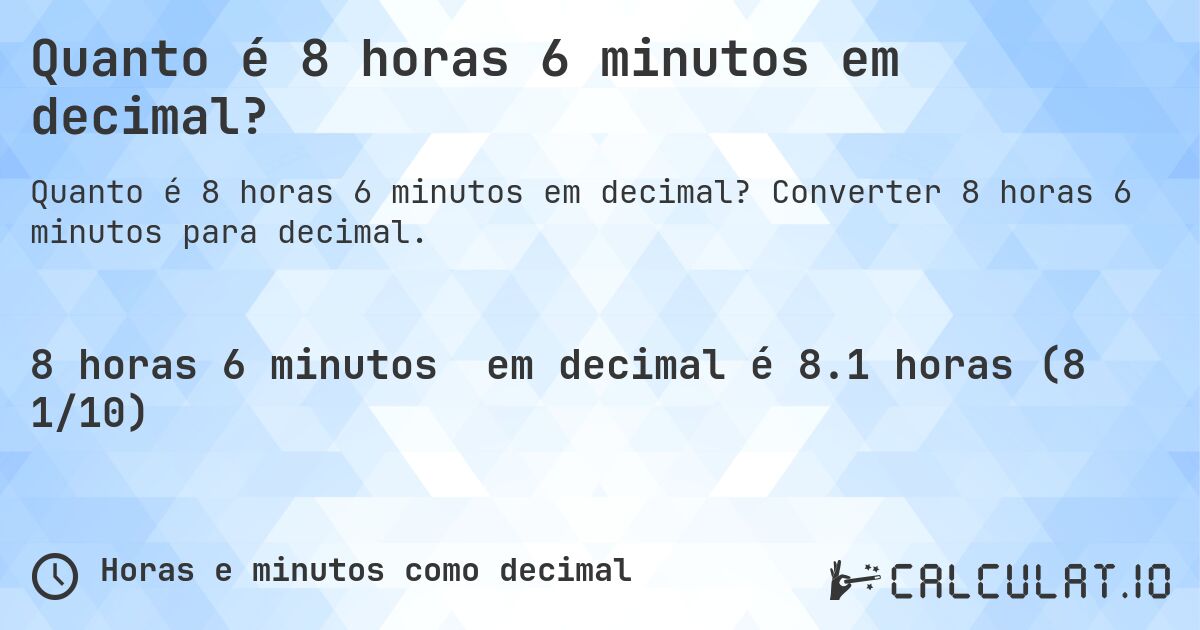 Quanto é 8 horas 6 minutos em decimal?

Quanto é 8 horas 6 minutos em decimal? Converter 8 horas 6 minutos para decimal.

8 horas 6 minutos  em decimal é 8.1 horas (8 1/10)

Horas e minutos como decimal

CALCULAT.IO